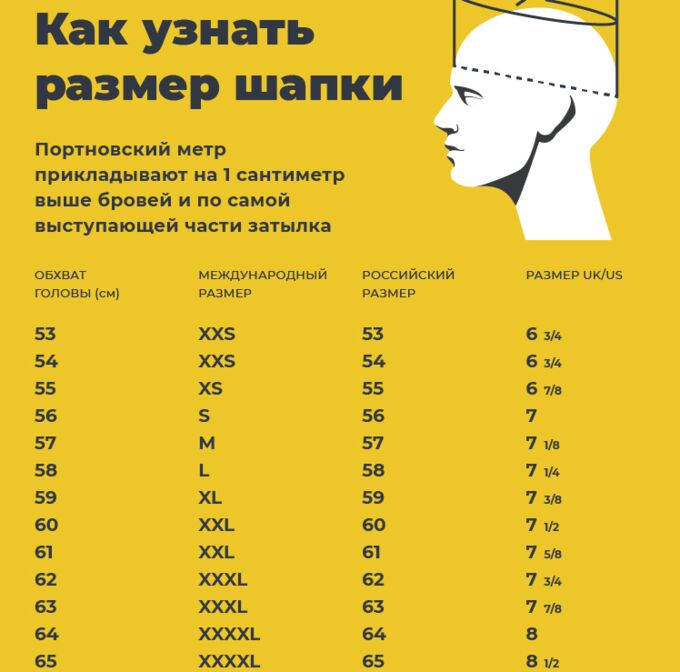 Как узнать размер шапки

Портновский метр прикладывают на 1 сантиметр выше бровей и по самой выступающей части затылка

| ОБХВАТ ГОЛОВЫ (см) | МЕЖДУНАРОДНЫЙ РАЗМЕР | РОССИЙСКИЙ РАЗМЕР | РАЗМЕР UK/US |
|---|---|---|---|
| 53 | XXS | 53 | 6 3/4 |
| 54 | XXS | 54 | 6 3/4 |
| 55 | XS | 55 | 6 7/8 |
| 56 | S | 56 | 7 |
| 57 | M | 57 | 7 1/8 |
| 58 | L | 58 | 7 1/4 |
| 59 | XL | 59 | 7 3/8 |
| 60 | XXL | 60 | 7 1/2 |
| 61 | XXL | 61 | 7 5/8 |
| 62 | XXXL | 62 | 7 3/4 |
| 63 | XXXL | 63 | 7 7/8 |
| 64 | XXXXL | 64 | 8 |
| 65 | XXXXL | 65 | 8 1/2 |